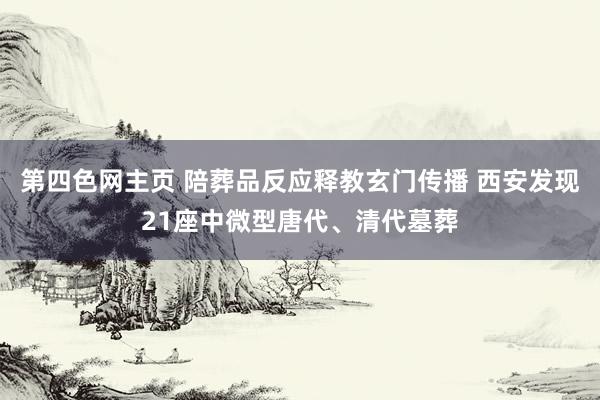 第四色网主页 陪葬品反应释教玄门传播 西安发现21座中微型唐代、清代墓葬